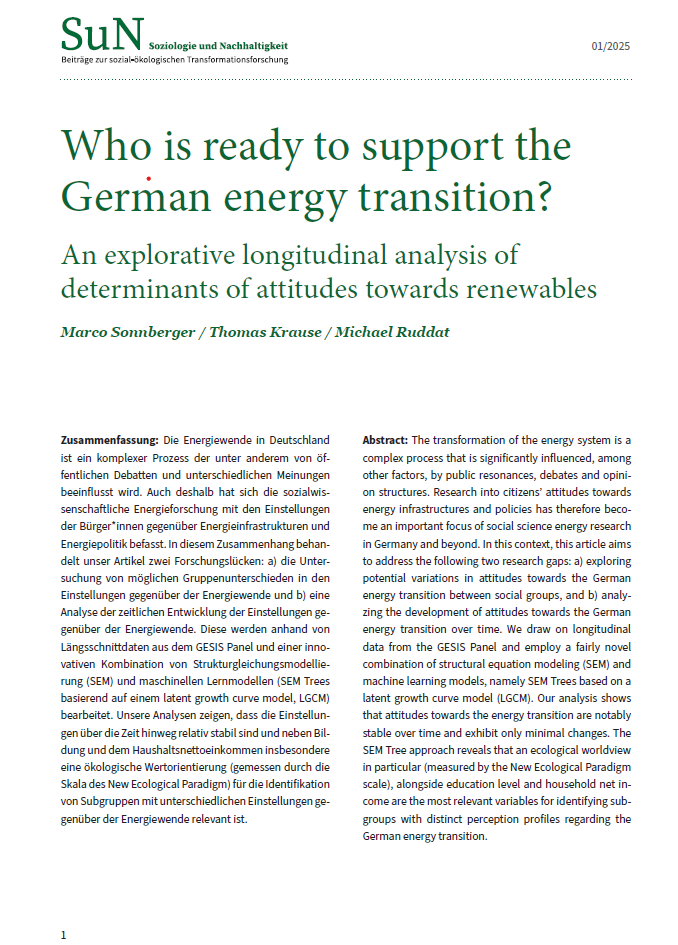 SuN Soziologie und Nachhaltigkeit
Beiträge zur sozial-ökologischen Transformationsforschung

01/2025

Who is ready to support the German energy transition?

An explorative longitudinal analysis of determinants of attitudes towards renewables

Marco Sonnberger / Thomas Krause / Michael Ruddat

Zusammenfassung: Die Energiewende in Deutschland ist ein komplexer Prozess der unter anderem von öffentlichen Debatten und unterschiedlichen Meinungen beeinflusst wird. Auch deshalb hat sich die sozialwissenschaftliche Energieforschung mit den Einstellungen der Bürger*innen gegenüber Energieinfrastrukturen und Energiepolitik befasst. In diesem Zusammenhang behandelt unser Artikel zwei Forschungslücken: a) die Untersuchung von möglichen Gruppenunterschieden in den Einstellungen gegenüber der Energiewende und b) eine Analyse der zeitlichen Entwicklung der Einstellungen gegenüber der Energiewende. Diese werden anhand von Längsschnittdaten aus dem GESIS Panel und einer innovativen Kombination von Strukturgleichungsmodellierung (SEM) und maschinellen Lernmodellen (SEM Trees basierend auf einem latent growth curve model, LGCM) bearbeitet. Unsere Analysen zeigen, dass die Einstellungen über die Zeit hinweg relativ stabil sind und neben Bildung und dem Haushaltsnettoeinkommen insbesondere eine ökologische Wertorientierung (gemessen durch die Skala des New Ecological Paradigm) für die Identifikation von Subgruppen mit unterschiedlichen Einstellungen gegenüber der Energiewende relevant ist.

Abstract: The transformation of the energy system is a complex process that is significantly influenced, among other factors, by public resonances, debates and opinion structures. Research into citizens' attitudes towards energy infrastructures and policies has therefore become an important focus of social science energy research in Germany and beyond. In this context, this article aims to address the following two research gaps: a) exploring potential variations in attitudes towards the German energy transition between social groups, and b) analyzing the development of attitudes towards the German energy transition over time. We draw on longitudinal data from the GESIS Panel and employ a fairly novel combination of structural equation modeling (SEM) and machine learning models, namely SEM Trees based on a latent growth curve model (LGCM). Our analysis shows that attitudes towards the energy transition are notably stable over time and exhibit only minimal changes. The SEM Tree approach reveals that an ecological worldview in particular (measured by the New Ecological Paradigm scale), alongside education level and household net income are the most relevant variables for identifying subgroups with distinct perception profiles regarding the German energy transition.

1